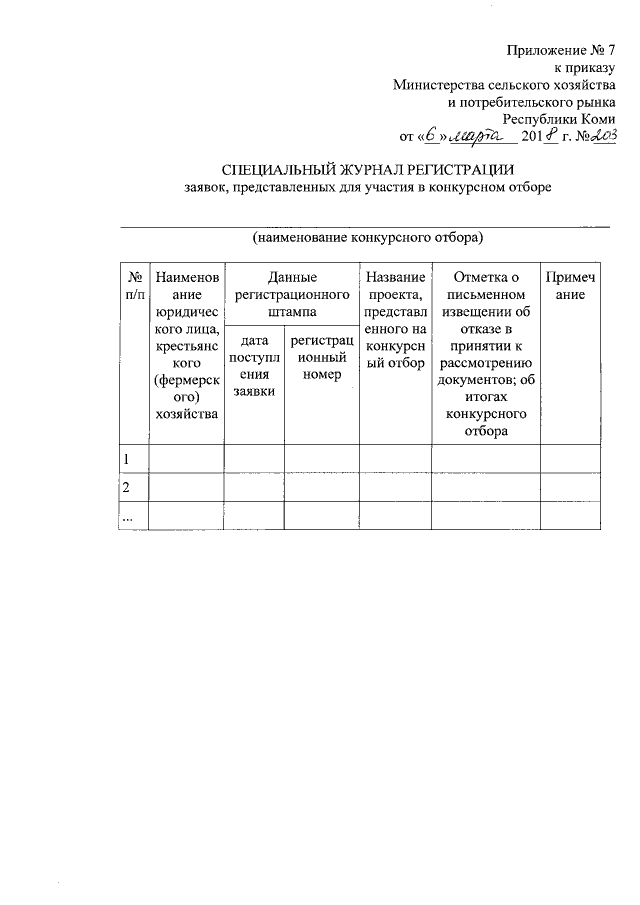 Приложение № 7
к приказу
Министерства сельского хозяйства
и потребительского рынка
Республики Коми
от «6» марта 2018 г. №203

СПЕЦИАЛЬНЫЙ ЖУРНАЛ РЕГИСТРАЦИИ
заявок, представленных для участия в конкурсном отборе

(наименование конкурсного отбора)

| № п/п | Наименование юридического лица, крестьянского (фермерского) хозяйства | Данные регистрационного штампа: дата поступления заявки | Данные регистрационного штампа: регистрационный номер | Название проекта, представленного на конкурсный отбор | Отметка о письменном извещении об отказе в принятии к рассмотрению документов; об итогах конкурсного отбора | Примечание |
|---|---|---|---|---|---|---|
| 1 | | | | | | |
| 2 | | | | | | |
| ... | | | | | | |